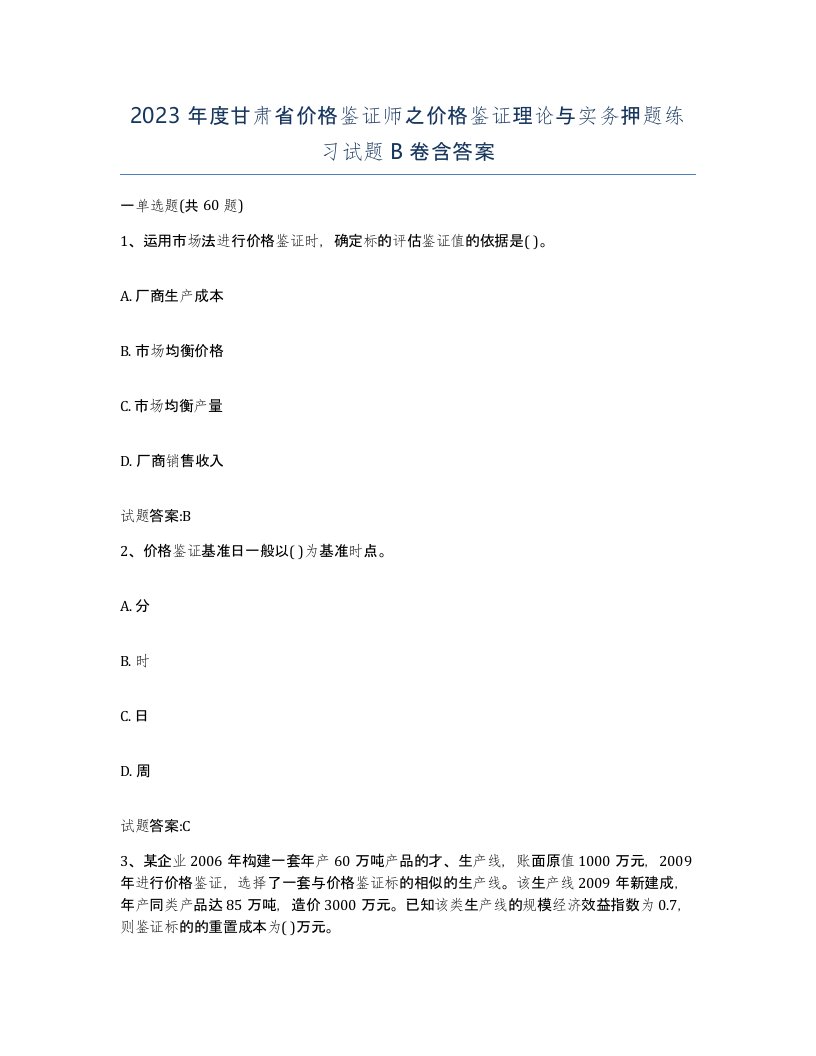 2023 年度甘肃省价格鉴证师之价格鉴证理论与实务押题练习试题 B 卷含答案

一单选题(共 60 题)

1、运用市场法进行价格鉴证时，确定标的评估鉴证值的依据是( )。

A. 厂商生产成本

B. 市场均衡价格

C. 市场均衡产量

D. 厂商销售收入

试题答案:B

2、价格鉴证基准日一般以( )为基准时点。

A. 分

B. 时

C. 日

D. 周

试题答案:C

3、某企业 2006 年构建一套年产 60 万吨产品的才、生产线，账面原值 1000 万元，2009 年进行价格鉴证，选择了一套与价格鉴证标的相似的生产线。该生产线 2009 年新建成，年产同类产品达 85 万吨，造价 3000 万元。已知该类生产线的规模经济效益指数为 0.7，则鉴证标的的重置成本为( )万元。